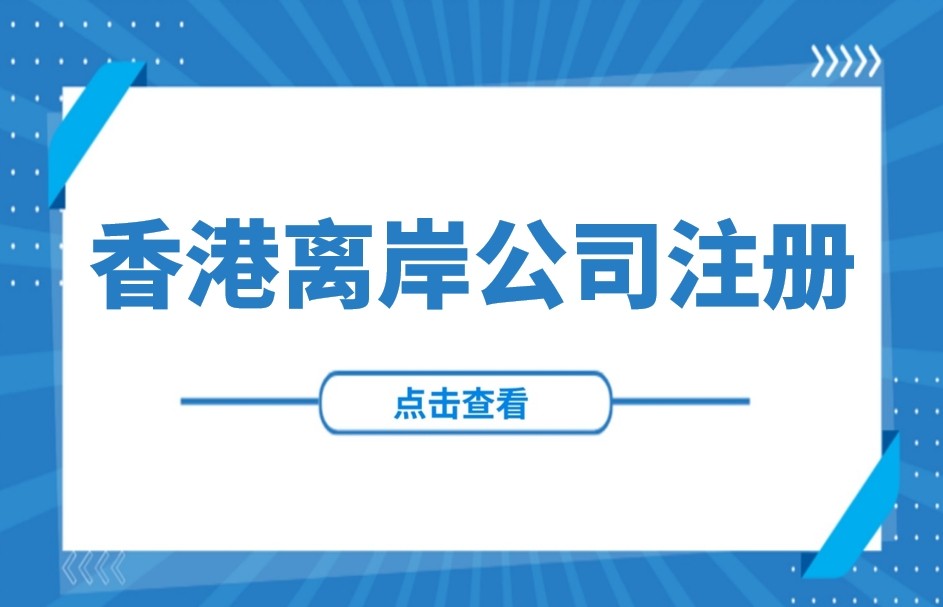 香港离岸公司注册

点击查看